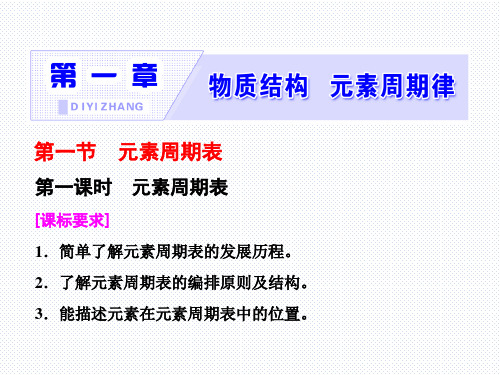 第一章

DIYIZHANG

物质结构　元素周期律

第一节　元素周期表

第一课时　元素周期表

[课标要求]

1．简单了解元素周期表的发展历程。

2．了解元素周期表的编排原则及结构。

3．能描述元素在元素周期表中的位置。